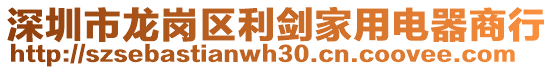 深圳市龙岗区利剑家用电器商行
http://szsebastianwh30.cn.coovee.com